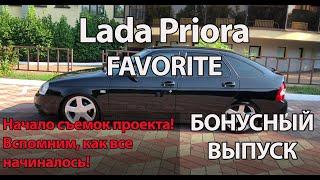 Lada Priora
FAVORITE

Начало съемок проекта!
Вспомним, как все начиналось!

БОНУСНЫЙ
ВЫПУСК